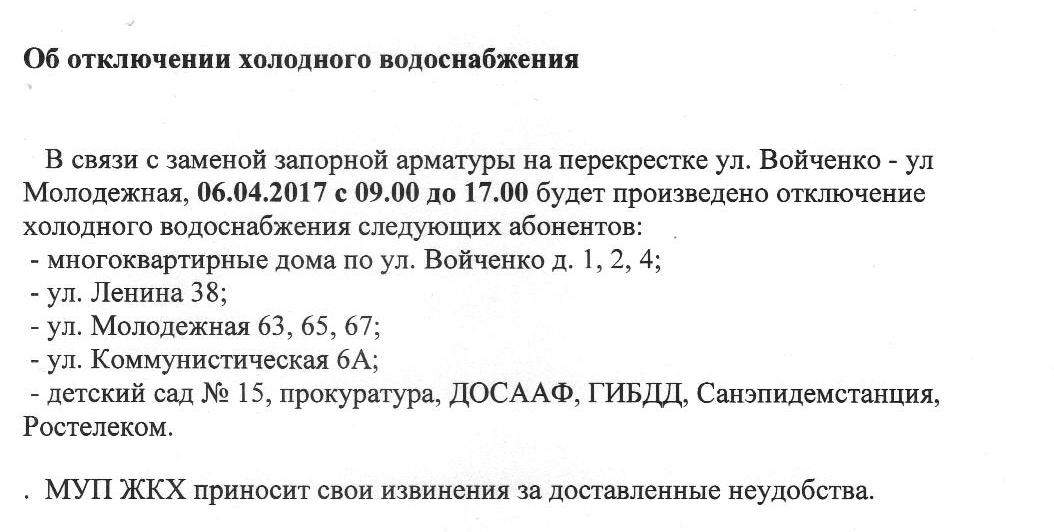 Об отключении холодного водоснабжения

В связи с заменой запорной арматуры на перекрестке ул. Войченко - ул Молодежная, 06.04.2017 с 09.00 до 17.00 будет произведено отключение холодного водоснабжения следующих абонентов:
- многоквартирные дома по ул. Войченко д. 1, 2, 4;
- ул. Ленина 38;
- ул. Молодежная 63, 65, 67;
- ул. Коммунистическая 6А;
- детский сад № 15, прокуратура, ДОСААФ, ГИБДД, Санэпидемстанция, Ростелеком.

. МУП ЖКХ приносит свои извинения за доставленные неудобства.